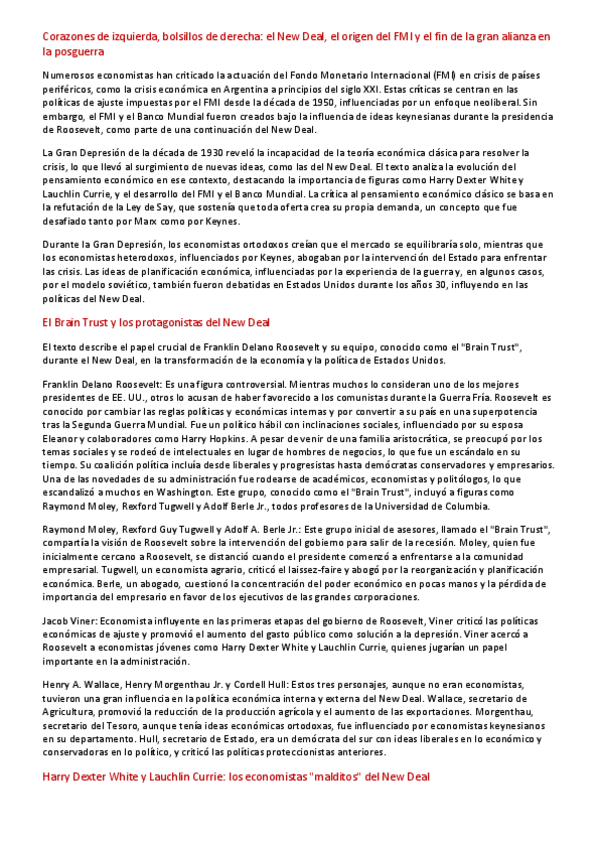 Corazones de izquierda, bolsillos de derecha: el New Deal, el origen del FMI y el fin de la gran alianza en la posguerra

Numerosos economistas han criticado la actuación del Fondo Monetario Internacional (FMI) en crisis de países periféricos, como la crisis económica en Argentina a principios del siglo XXI. Estas críticas se centran en las políticas de ajuste impuestas por el FMI desde la década de 1950, influenciadas por un enfoque neoliberal. Sin embargo, el FMI y el Banco Mundial fueron creados bajo la influencia de ideas keynesianas durante la presidencia de Roosevelt, como parte de una continuación del New Deal.

La Gran Depresión de la década de 1930 reveló la incapacidad de la teoría económica clásica para resolver la crisis, lo que llevó al surgimiento de nuevas ideas, como las del New Deal. El texto analiza la evolución del pensamiento económico en ese contexto, destacando la importancia de figuras como Harry Dexter White y Lauchlin Currie, y el desarrollo del FMI y el Banco Mundial. La crítica al pensamiento económico clásico se basa en la refutación de la Ley de Say, que sostenía que toda oferta crea su propia demanda, un concepto que fue desafiado tanto por Marx como por Keynes.

Durante la Gran Depresión, los economistas ortodoxos creían que el mercado se equilibraría solo, mientras que los economistas heterodoxos, influenciados por Keynes, abogaban por la intervención del Estado para enfrentar las crisis. Las ideas de planificación económica, influenciadas por la experiencia de la guerra y, en algunos casos, por el modelo soviético, también fueron debatidas en Estados Unidos durante los años 30, influyendo en las políticas del New Deal.

El Brain Trust y los protagonistas del New Deal

El texto describe el papel crucial de Franklin Delano Roosevelt y su equipo, conocido como el "Brain Trust", durante el New Deal, en la transformación de la economía y la política de Estados Unidos.

Franklin Delano Roosevelt: Es una figura controversial. Mientras muchos lo consideran uno de los mejores presidentes de EE. UU., otros lo acusan de haber favorecido a los comunistas durante la Guerra Fría. Roosevelt es conocido por cambiar las reglas políticas y económicas internas y por convertir a su país en una superpotencia tras la Segunda Guerra Mundial. Fue un político hábil con inclinaciones sociales, influenciado por su esposa Eleanor y colaboradores como Harry Hopkins. A pesar de venir de una familia aristocrática, se preocupó por los temas sociales y se rodeó de intelectuales en lugar de hombres de negocios, lo que fue un escándalo en su tiempo. Su coalición política incluía desde liberales y progresistas hasta demócratas conservadores y empresarios. Una de las novedades de su administración fue rodearse de académicos, economistas y politólogos, lo que escandalizó a muchos en Washington. Este grupo, conocido como el "Brain Trust", incluyó a figuras como Raymond Moley, Rexford Tugwell y Adolf Berle Jr., todos profesores de la Universidad de Columbia.

Raymond Moley, Rexford Guy Tugwell y Adolf A. Berle Jr.: Este grupo inicial de asesores, llamado el "Brain Trust", compartía la visión de Roosevelt sobre la intervención del gobierno para salir de la recesión. Moley, quien fue inicialmente cercano a Roosevelt, se distanció cuando el presidente comenzó a enfrentarse a la comunidad empresarial. Tugwell, un economista agrario, criticó el laissez-faire y abogó por la reorganización y planificación económica. Berle, un abogado, cuestionó la concentración del poder económico en pocas manos y la pérdida de importancia del empresario en favor de los ejecutivos de las grandes corporaciones.

Jacob Viner: Economista influyente en las primeras etapas del gobierno de Roosevelt, Viner criticó las políticas económicas de ajuste y promovió el aumento del gasto público como solución a la depresión. Viner acercó a Roosevelt a economistas jóvenes como Harry Dexter White y Lauchlin Currie, quienes jugarían un papel importante en la administración.

Henry A. Wallace, Henry Morgenthau Jr. y Cordell Hull: Estos tres personajes, aunque no eran economistas, tuvieron una gran influencia en la política económica interna y externa del New Deal. Wallace, secretario de Agricultura, promovió la reducción de la producción agrícola y el aumento de las exportaciones. Morgenthau, secretario del Tesoro, aunque tenía ideas económicas ortodoxas, fue influenciado por economistas keynesianos en su departamento. Hull, secretario de Estado, era un demócrata del sur con ideas liberales en lo económico y conservadoras en lo político, y criticó las políticas proteccionistas anteriores.

Harry Dexter White y Lauchlin Currie: los economistas "malditos" del New Deal